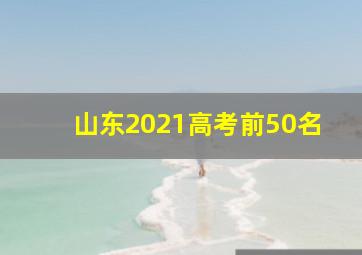 山东2021高考前50名